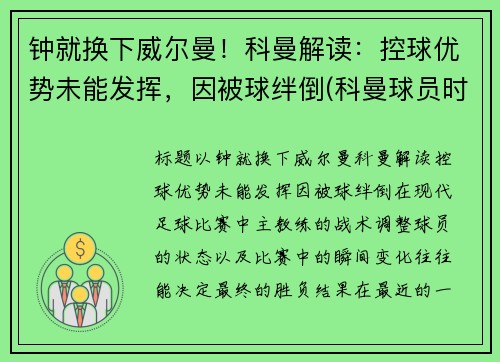 钟就换下威尔曼！科曼解读：控球优势未能发挥，因被球绊倒(科曼球员时

标题以钟就换下威尔曼科曼解读控球优势未能发挥因被球绊倒在现代足球比赛中主教练的战术调整球员的状态以及比赛中的瞬间变化往往能决定最终的胜负结果在最近的一
$